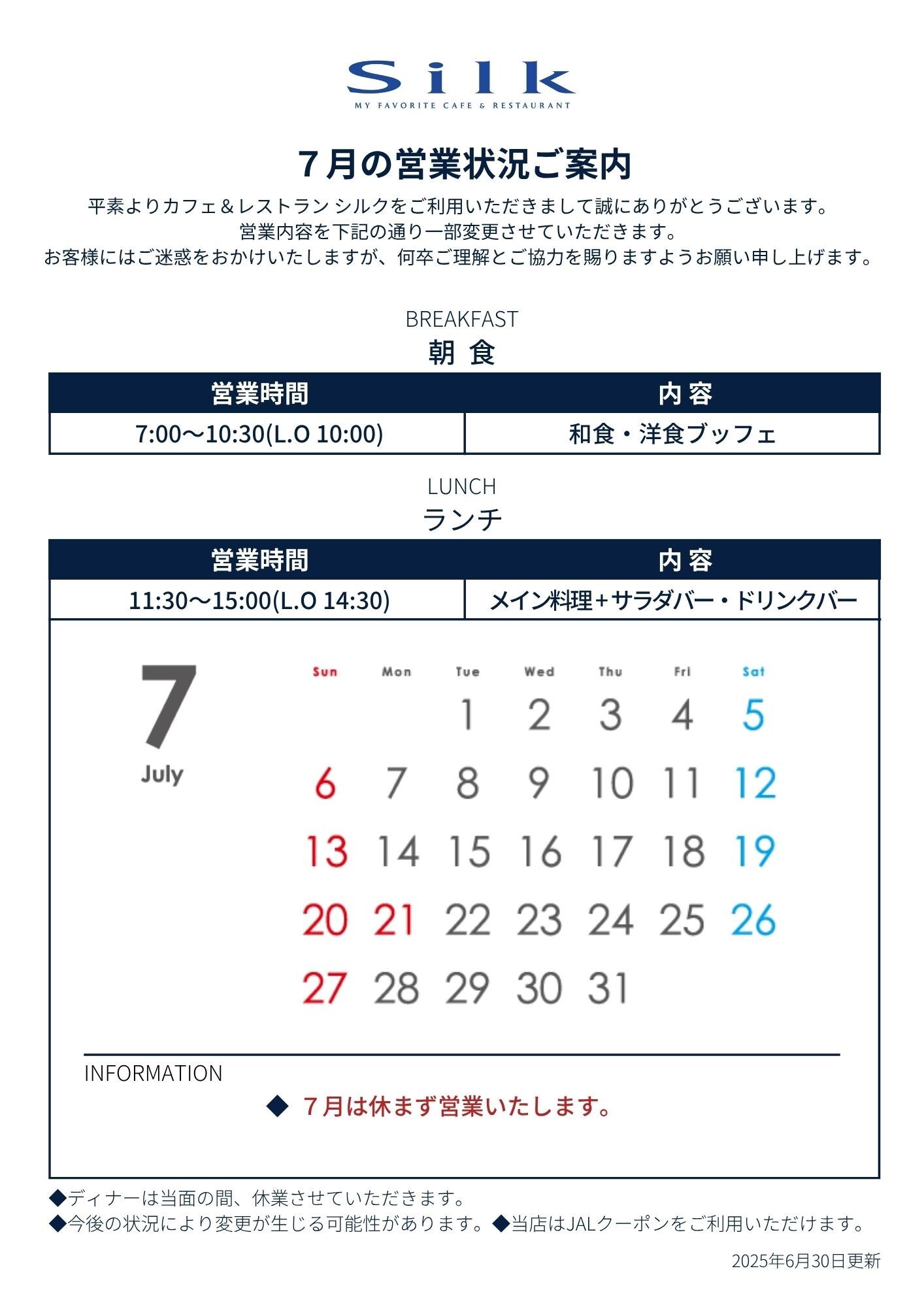 Silk
MY FAVORITE CAFE & RESTAURANT

7月の営業状況ご案内

平素よりカフェ＆レストラン シルクをご利用いただきまして誠にありがとうございます。
営業内容を下記の通り一部変更させていただきます。
お客様にはご迷惑をおかけいたしますが、何卒ご理解とご協力を賜りますようお願い申し上げます。

BREAKFAST
朝 食

| 営業時間 | 内 容 |
|---|---|
| 7:00〜10:30(L.O 10:00) | 和食・洋食ブッフェ |

LUNCH
ランチ

| 営業時間 | 内 容 |
|---|---|
| 11:30〜15:00(L.O 14:30) | メイン料理＋サラダバー・ドリンクバー |

7
July

| Sun | Mon | Tue | Wed | Thu | Fri | Sat |
|---|---|---|---|---|---|---|
| | | 1 | 2 | 3 | 4 | 5 |
| 6 | 7 | 8 | 9 | 10 | 11 | 12 |
| 13 | 14 | 15 | 16 | 17 | 18 | 19 |
| 20 | 21 | 22 | 23 | 24 | 25 | 26 |
| 27 | 28 | 29 | 30 | 31 | | |

INFORMATION
◆ 7月は休まず営業いたします。

◆ディナーは当面の間、休業させていただきます。
◆今後の状況により変更が生じる可能性があります。◆当店はJALクーポンをご利用いただけます。

2025年6月30日更新